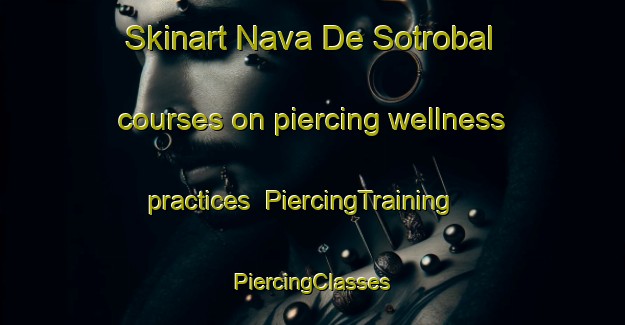 Skinart Nava De Sotrobal courses on piercing wellness practices  PiercingTraining PiercingClasses